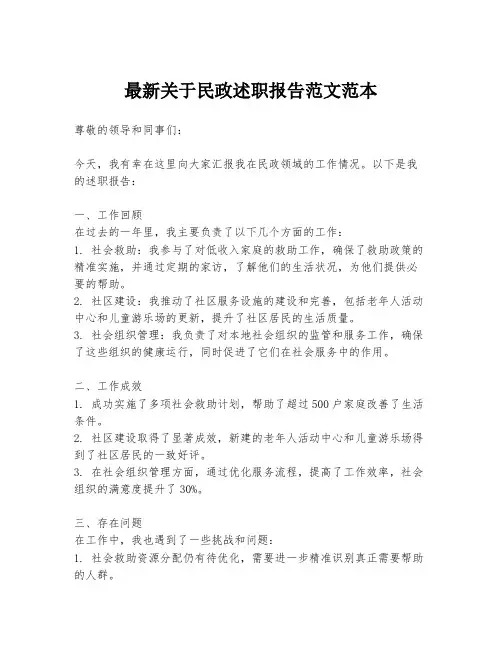 最新关于民政述职报告范文范本

尊敬的领导和同事们:

今天,我有幸在这里向大家汇报我在民政领域的工作情况。以下是我的述职报告:

一、工作回顾
在过去的一年里,我主要负责了以下几个方面的工作:
1. 社会救助:我参与了对低收入家庭的救助工作,确保了救助政策的精准实施,并通过定期的家访,了解他们的生活状况,为他们提供必要的帮助。
2. 社区建设:我推动了社区服务设施的建设和完善,包括老年人活动中心和儿童游乐场的更新,提升了社区居民的生活质量。
3. 社会组织管理:我负责了对本地社会组织的监管和服务工作,确保了这些组织的健康运行,同时促进了它们在社会服务中的作用。

二、工作成效
1. 成功实施了多项社会救助计划,帮助了超过500户家庭改善了生活条件。
2. 社区建设取得了显著成效,新建的老年人活动中心和儿童游乐场得到了社区居民的一致好评。
3. 在社会组织管理方面,通过优化服务流程,提高了工作效率,社会组织的满意度提升了30%。

三、存在问题
在工作中,我也遇到了一些挑战和问题:
1. 社会救助资源分配仍有待优化,需要进一步精准识别真正需要帮助的人群。